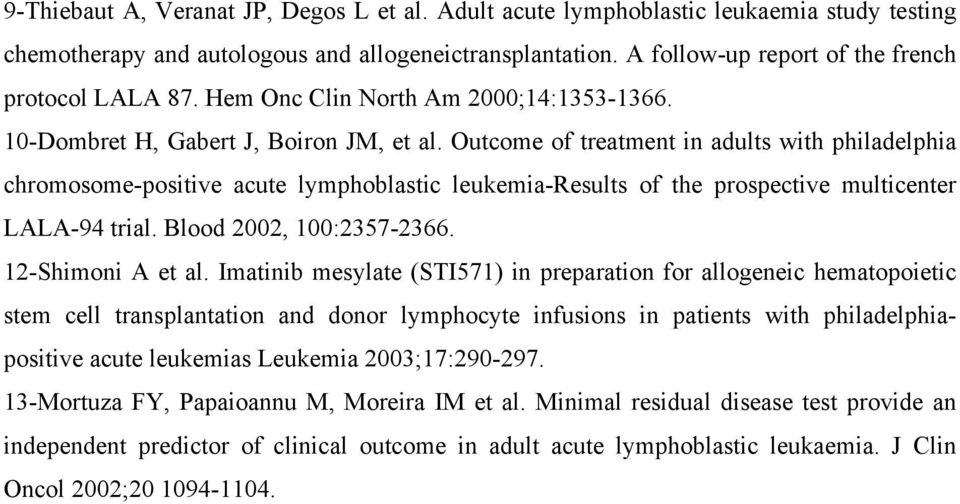 9-Thiebaut A, Veranat JP, Degos L et al. Adult acute lymphoblastic leukaemia study testing chemotherapy and autologous and allogeneictransplantation. A follow-up report of the french protocol LALA 87. Hem Onc Clin North Am 2000;14:1353-1366.

10-Dombret H, Gabert J, Boiron JM, et al. Outcome of treatment in adults with philadelphia chromosome-positive acute lymphoblastic leukemia-Results of the prospective multicenter LALA-94 trial. Blood 2002, 100:2357-2366.

12-Shimoni A et al. Imatinib mesylate (STI571) in preparation for allogeneic hematopoietic stem cell transplantation and donor lymphocyte infusions in patients with philadelphia-positive acute leukemias Leukemia 2003;17:290-297.

13-Mortuza FY, Papaioannu M, Moreira IM et al. Minimal residual disease test provide an independent predictor of clinical outcome in adult acute lymphoblastic leukaemia. J Clin Oncol 2002;20 1094-1104.